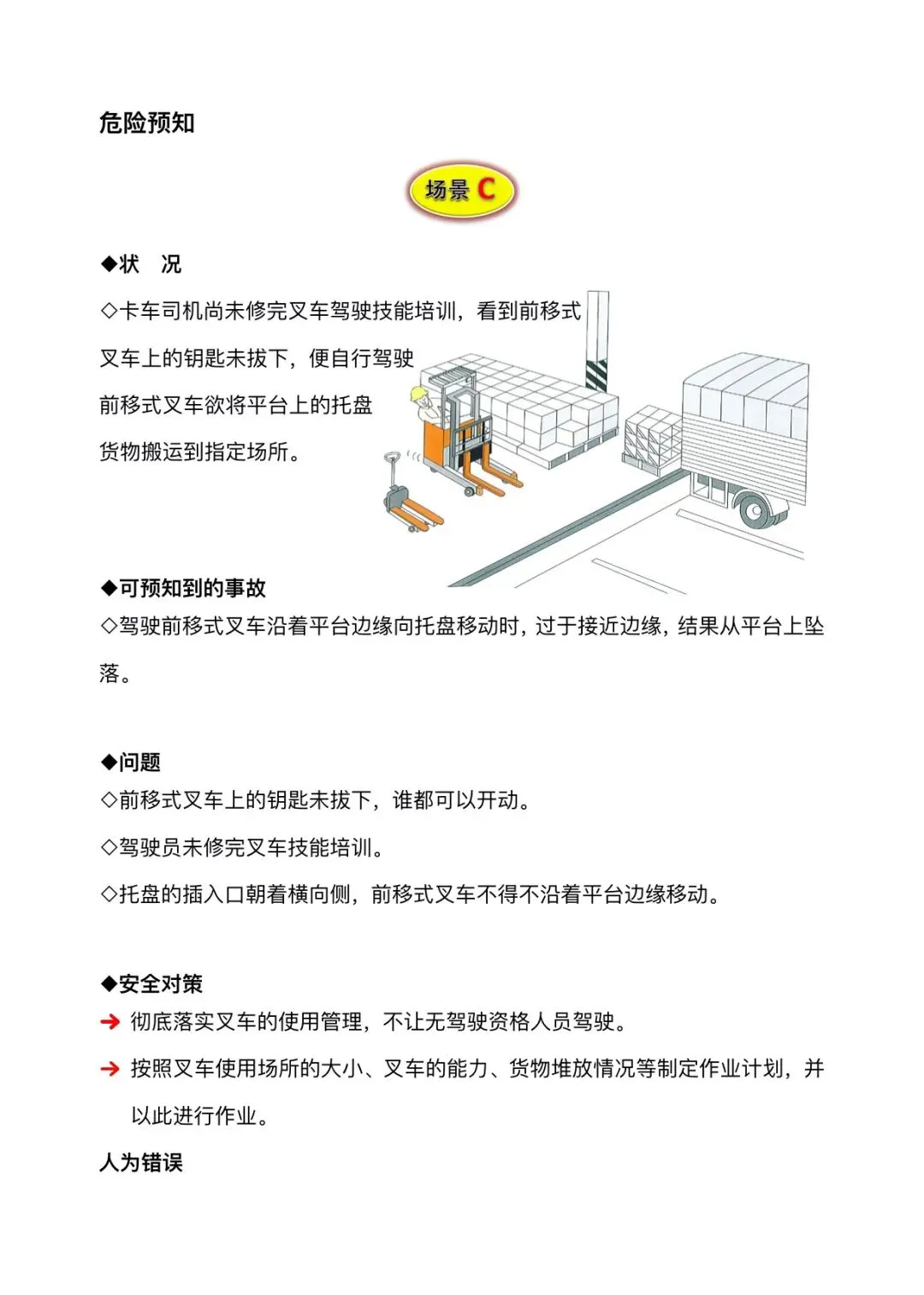 危险预知

场景 C

◆状　况

◇卡车司机尚未修完叉车驾驶技能培训，看到前移式叉车上的钥匙未拔下，便自行驾驶前移式叉车欲将平台上的托盘货物搬运到指定场所。

◆可预知到的事故

◇驾驶前移式叉车沿着平台边缘向托盘移动时，过于接近边缘，结果从平台上坠落。

◆问题

◇前移式叉车上的钥匙未拔下，谁都可以开动。

◇驾驶员未修完叉车技能培训。

◇托盘的插入口朝着横向侧，前移式叉车不得不沿着平台边缘移动。

◆安全对策

➔ 彻底落实叉车的使用管理，不让无驾驶资格人员驾驶。

➔ 按照叉车使用场所的大小、叉车的能力、货物堆放情况等制定作业计划，并以此进行作业。

人为错误